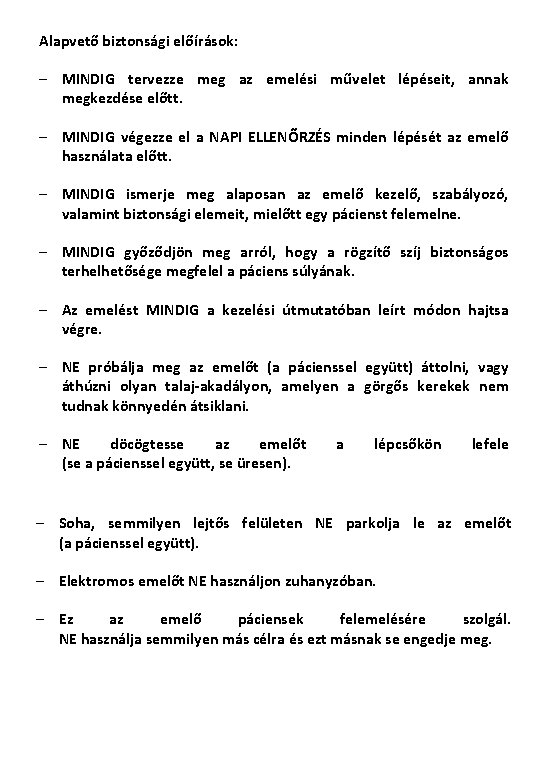 Alapvető biztonsági előírások:

– MINDIG tervezze meg az emelési művelet lépéseit, annak megkezdése előtt.

– MINDIG végezze el a NAPI ELLENŐRZÉS minden lépését az emelő használata előtt.

– MINDIG ismerje meg alaposan az emelő kezelő, szabályozó, valamint biztonsági elemeit, mielőtt egy pácienst felemelne.

– MINDIG győződjön meg arról, hogy a rögzítő szíj biztonságos terhelhetősége megfelel a páciens súlyának.

– Az emelést MINDIG a kezelési útmutatóban leírt módon hajtsa végre.

– NE próbálja meg az emelőt (a pácienssel együtt) áttolni, vagy áthúzni olyan talaj-akadályon, amelyen a görgős kerekek nem tudnak könnyedén átsiklani.

– NE döcögtesse az emelőt a lépcsőkön lefele (se a pácienssel együtt, se üresen).

– Soha, semmilyen lejtős felületen NE parkolja le az emelőt (a pácienssel együtt).

– Elektromos emelőt NE használjon zuhanyzóban.

– Ez az emelő páciensek felemelésére szolgál. NE használja semmilyen más célra és ezt másnak se engedje meg.